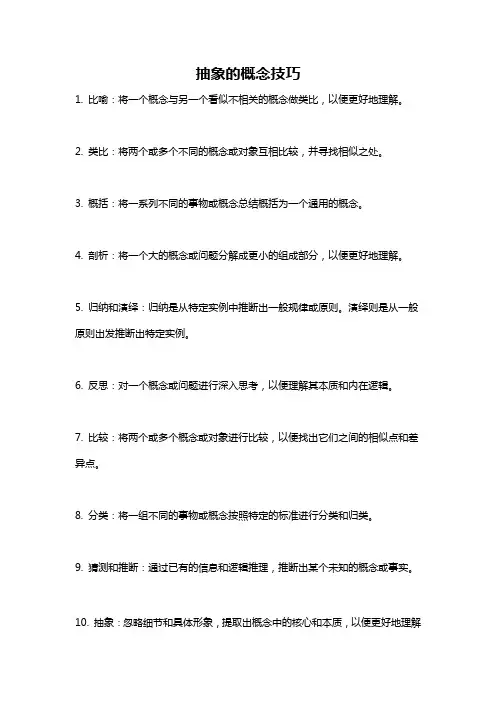 抽象的概念技巧

1. 比喻：将一个概念与另一个看似不相关的概念做类比，以便更好地理解。

2. 类比：将两个或多个不同的概念或对象互相比较，并寻找相似之处。

3. 概括：将一系列不同的事物或概念总结概括为一个通用的概念。

4. 剖析：将一个大的概念或问题分解成更小的组成部分，以便更好地理解。

5. 归纳和演绎：归纳是从特定实例中推断出一般规律或原则。演绎则是从一般原则出发推断出特定实例。

6. 反思：对一个概念或问题进行深入思考，以便理解其本质和内在逻辑。

7. 比较：将两个或多个概念或对象进行比较，以便找出它们之间的相似点和差异点。

8. 分类：将一组不同的事物或概念按照特定的标准进行分类和归类。

9. 猜测和推断：通过已有的信息和逻辑推理，推断出某个未知的概念或事实。

10. 抽象：忽略细节和具体形象，提取出概念中的核心和本质，以便更好地理解